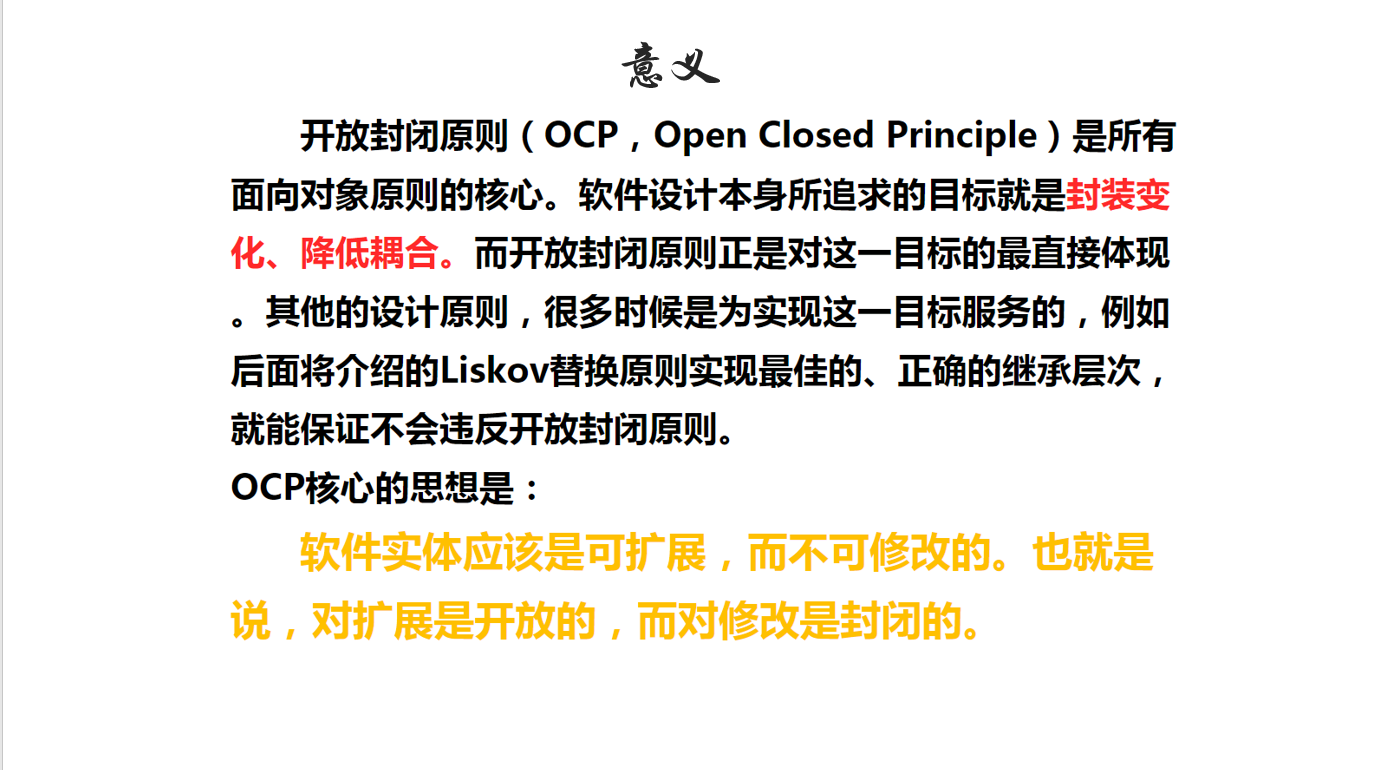 意义

开放封闭原则（OCP，Open Closed Principle）是所有面向对象原则的核心。软件设计本身所追求的目标就是封装变化、降低耦合。而开放封闭原则正是对这一目标的最直接体现。其他的设计原则，很多时候是为实现这一目标服务的，例如后面将介绍的Liskov替换原则实现最佳的、正确的继承层次，就能保证不会违反开放封闭原则。

OCP核心的思想是：

软件实体应该是可扩展，而不可修改的。也就是说，对扩展是开放的，而对修改是封闭的。